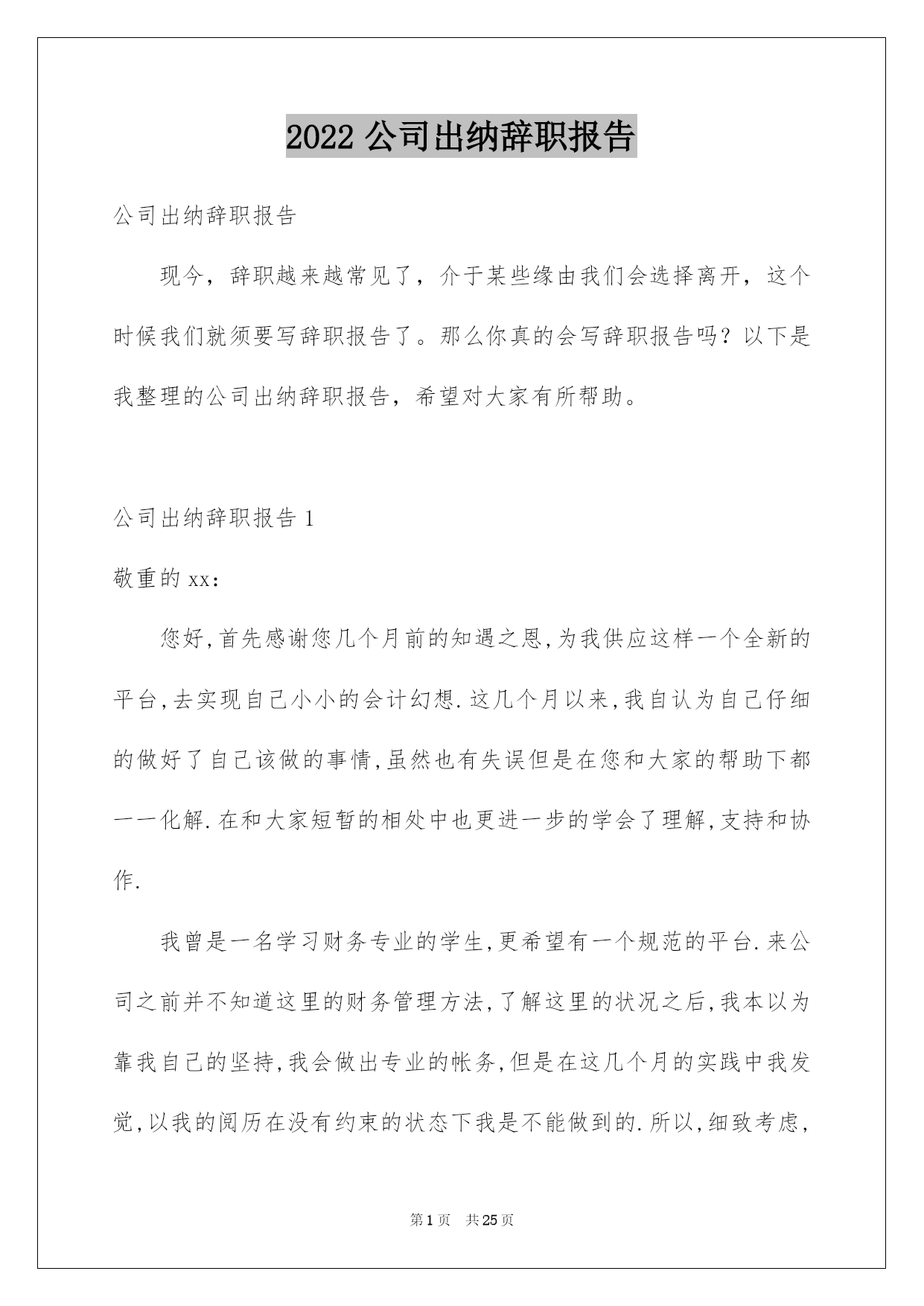 2022 公司出纳辞职报告

公司出纳辞职报告

现今，辞职越来越常见了，介于某些缘由我们会选择离开，这个时候我们就须要写辞职报告了。那么你真的会写辞职报告吗？以下是我整理的公司出纳辞职报告，希望对大家有所帮助。

公司出纳辞职报告 1

敬重的 xx：

您好,首先感谢您几个月前的知遇之恩,为我供应这样一个全新的平台,去实现自己小小的会计幻想.这几个月以来,我自认为自己仔细的做好了自己该做的事情,虽然也有失误但是在您和大家的帮助下都一一化解.在和大家短暂的相处中也更进一步的学会了理解,支持和协作.

我曾是一名学习财务专业的学生,更希望有一个规范的平台.来公司之前并不知道这里的财务管理方法,了解这里的状况之后,我本以为靠我自己的坚持,我会做出专业的帐务,但是在这几个月的实践中我发觉,以我的阅历在没有约束的状态下我是不能做到的.所以,细致考虑,

第 1 页 共 25 页